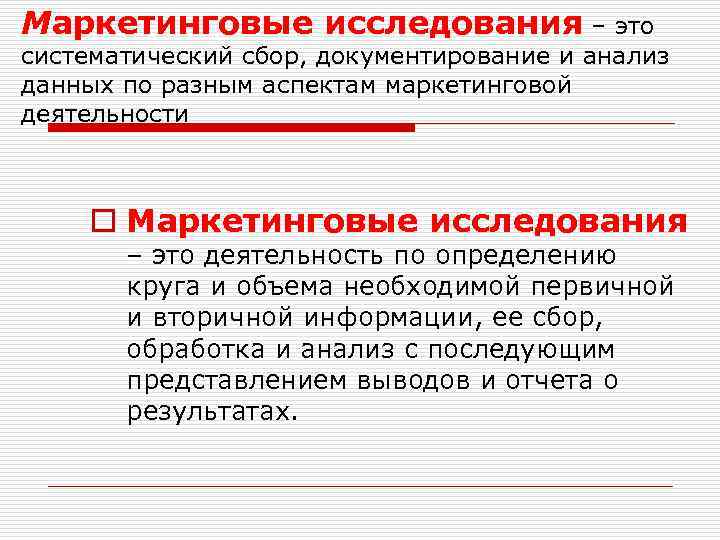 Маркетинговые исследования – это систематический сбор, документирование и анализ данных по разным аспектам маркетинговой деятельности

Маркетинговые исследования – это деятельность по определению круга и объема необходимой первичной и вторичной информации, ее сбор, обработка и анализ с последующим представлением выводов и отчета о результатах.